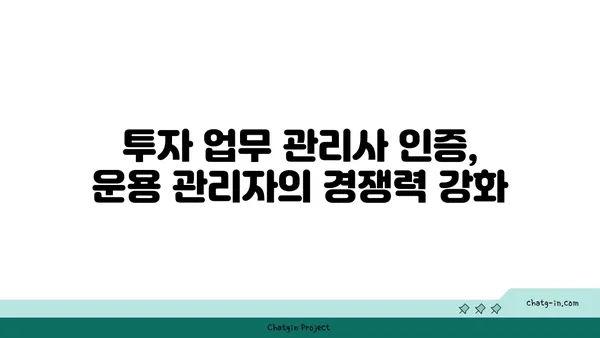 투자 업무 관리사 인증,
운용 관리자의 경쟁력 강화

chatg-in.com

Chatgin Project